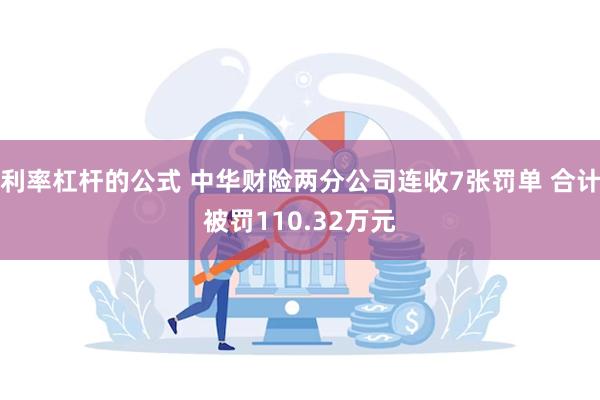 利率杠杆的公式 中华财险两分公司连收7张罚单 合计被罚110.32万元